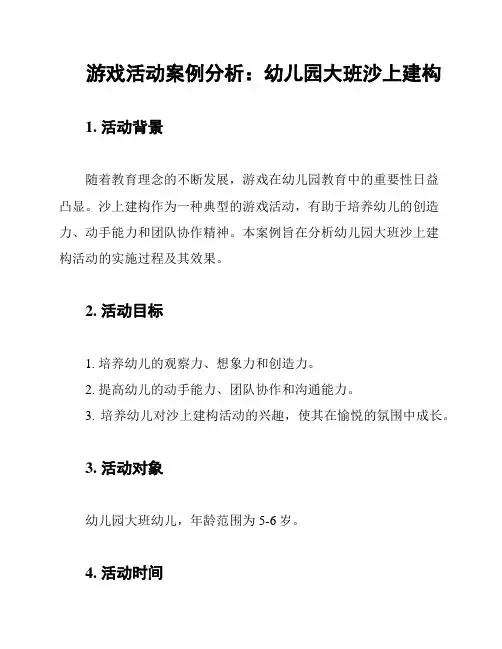 游戏活动案例分析：幼儿园大班沙上建构

1. 活动背景

随着教育理念的不断发展，游戏在幼儿园教育中的重要性日益凸显。沙上建构作为一种典型的游戏活动，有助于培养幼儿的创造力、动手能力和团队协作精神。本案例旨在分析幼儿园大班沙上建构活动的实施过程及其效果。

2. 活动目标

1. 培养幼儿的观察力、想象力和创造力。
2. 提高幼儿的动手能力、团队协作和沟通能力。
3. 培养幼儿对沙上建构活动的兴趣，使其在愉悦的氛围中成长。

3. 活动对象

幼儿园大班幼儿，年龄范围为 5-6 岁。

4. 活动时间